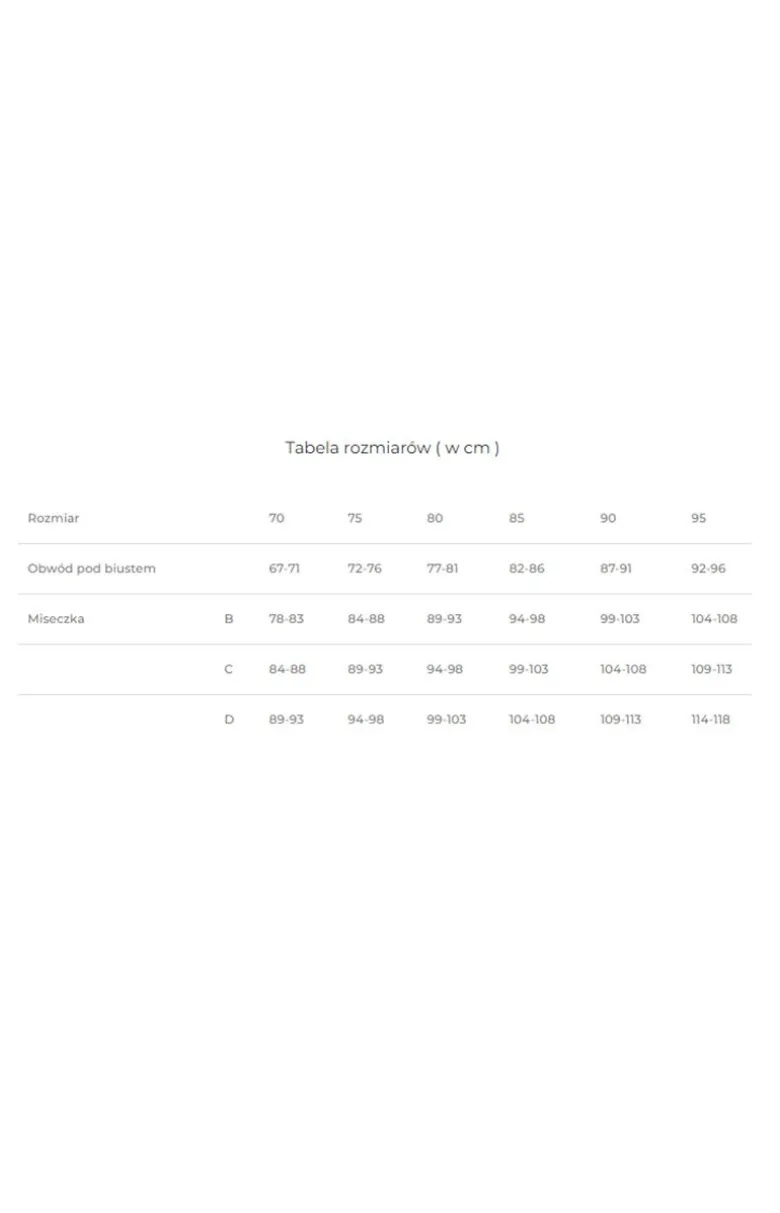 Tabela rozmiarów ( w cm )

| Rozmiar | | 70 | 75 | 80 | 85 | 90 | 95 |
|---|---|---|---|---|---|---|---|
| Obwód pod biustem | | 67-71 | 72-76 | 77-81 | 82-86 | 87-91 | 92-96 |
| Miseczka | B | 78-83 | 84-88 | 89-93 | 94-98 | 99-103 | 104-108 |
| | C | 84-88 | 89-93 | 94-98 | 99-103 | 104-108 | 109-113 |
| | D | 89-93 | 94-98 | 99-103 | 104-108 | 109-113 | 114-118 |